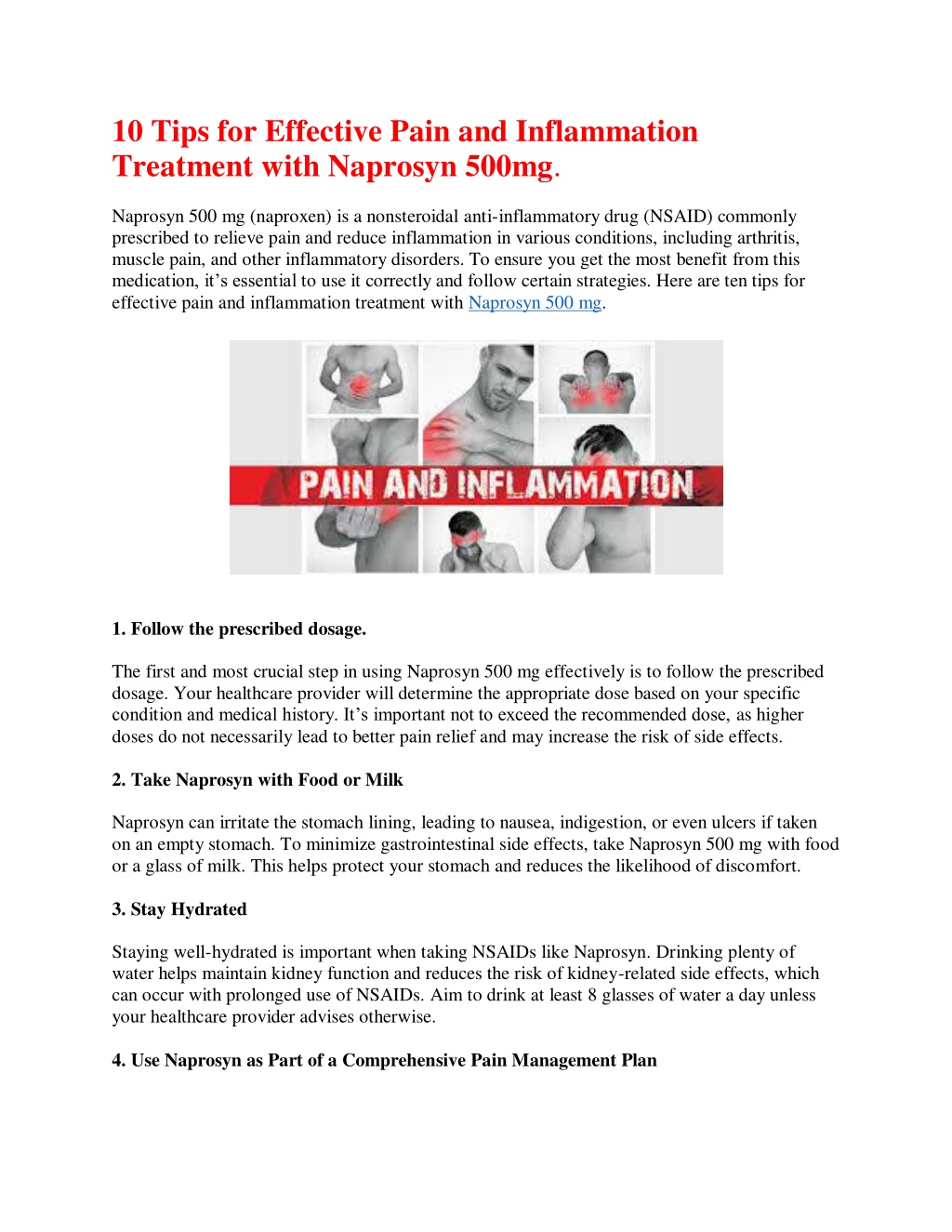 10 Tips for Effective Pain and Inflammation Treatment with Naprosyn 500mg.

Naprosyn 500 mg (naproxen) is a nonsteroidal anti-inflammatory drug (NSAID) commonly prescribed to relieve pain and reduce inflammation in various conditions, including arthritis, muscle pain, and other inflammatory disorders. To ensure you get the most benefit from this medication, it's essential to use it correctly and follow certain strategies. Here are ten tips for effective pain and inflammation treatment with Naprosyn 500 mg.

PAIN AND INFLAMMATION

1. Follow the prescribed dosage.

The first and most crucial step in using Naprosyn 500 mg effectively is to follow the prescribed dosage. Your healthcare provider will determine the appropriate dose based on your specific condition and medical history. It's important not to exceed the recommended dose, as higher doses do not necessarily lead to better pain relief and may increase the risk of side effects.

2. Take Naprosyn with Food or Milk

Naprosyn can irritate the stomach lining, leading to nausea, indigestion, or even ulcers if taken on an empty stomach. To minimize gastrointestinal side effects, take Naprosyn 500 mg with food or a glass of milk. This helps protect your stomach and reduces the likelihood of discomfort.

3. Stay Hydrated

Staying well-hydrated is important when taking NSAIDs like Naprosyn. Drinking plenty of water helps maintain kidney function and reduces the risk of kidney-related side effects, which can occur with prolonged use of NSAIDs. Aim to drink at least 8 glasses of water a day unless your healthcare provider advises otherwise.

4. Use Naprosyn as Part of a Comprehensive Pain Management Plan